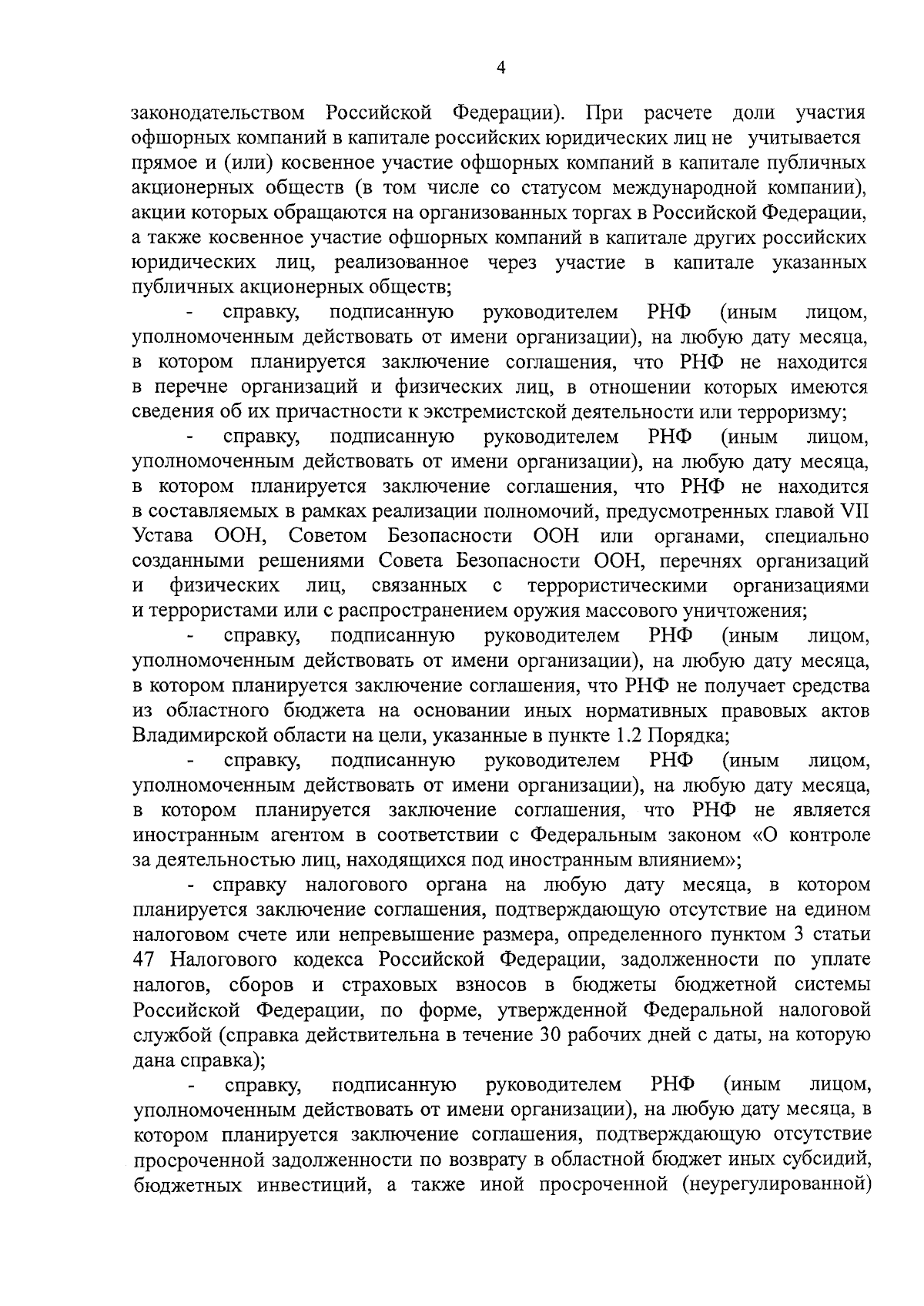 4

законодательством Российской Федерации). При расчете доли участия офшорных компаний в капитале российских юридических лиц не учитывается прямое и (или) косвенное участие офшорных компаний в капитале публичных акционерных обществ (в том числе со статусом международной компании), акции которых обращаются на организованных торгах в Российской Федерации, а также косвенное участие офшорных компаний в капитале других российских юридических лиц, реализованное через участие в капитале указанных публичных акционерных обществ;

- справку, подписанную руководителем РНФ (иным лицом, уполномоченным действовать от имени организации), на любую дату месяца, в котором планируется заключение соглашения, что РНФ не находится в перечне организаций и физических лиц, в отношении которых имеются сведения об их причастности к экстремистской деятельности или терроризму;

- справку, подписанную руководителем РНФ (иным лицом, уполномоченным действовать от имени организации), на любую дату месяца, в котором планируется заключение соглашения, что РНФ не находится в составляемых в рамках реализации полномочий, предусмотренных главой VII Устава ООН, Советом Безопасности ООН или органами, специально созданными решениями Совета Безопасности ООН, перечнях организаций и физических лиц, связанных с террористическими организациями и террористами или с распространением оружия массового уничтожения;

- справку, подписанную руководителем РНФ (иным лицом, уполномоченным действовать от имени организации), на любую дату месяца, в котором планируется заключение соглашения, что РНФ не получает средства из областного бюджета на основании иных нормативных правовых актов Владимирской области на цели, указанные в пункте 1.2 Порядка;

- справку, подписанную руководителем РНФ (иным лицом, уполномоченным действовать от имени организации), на любую дату месяца, в котором планируется заключение соглашения, что РНФ не является иностранным агентом в соответствии с Федеральным законом «О контроле за деятельностью лиц, находящихся под иностранным влиянием»;

- справку налогового органа на любую дату месяца, в котором планируется заключение соглашения, подтверждающую отсутствие на едином налоговом счете или непревышение размера, определенного пунктом 3 статьи 47 Налогового кодекса Российской Федерации, задолженности по уплате налогов, сборов и страховых взносов в бюджеты бюджетной системы Российской Федерации, по форме, утвержденной Федеральной налоговой службой (справка действительна в течение 30 рабочих дней с даты, на которую дана справка);

- справку, подписанную руководителем РНФ (иным лицом, уполномоченным действовать от имени организации), на любую дату месяца, в котором планируется заключение соглашения, подтверждающую отсутствие просроченной задолженности по возврату в областной бюджет иных субсидий, бюджетных инвестиций, а также иной просроченной (неурегулированной)